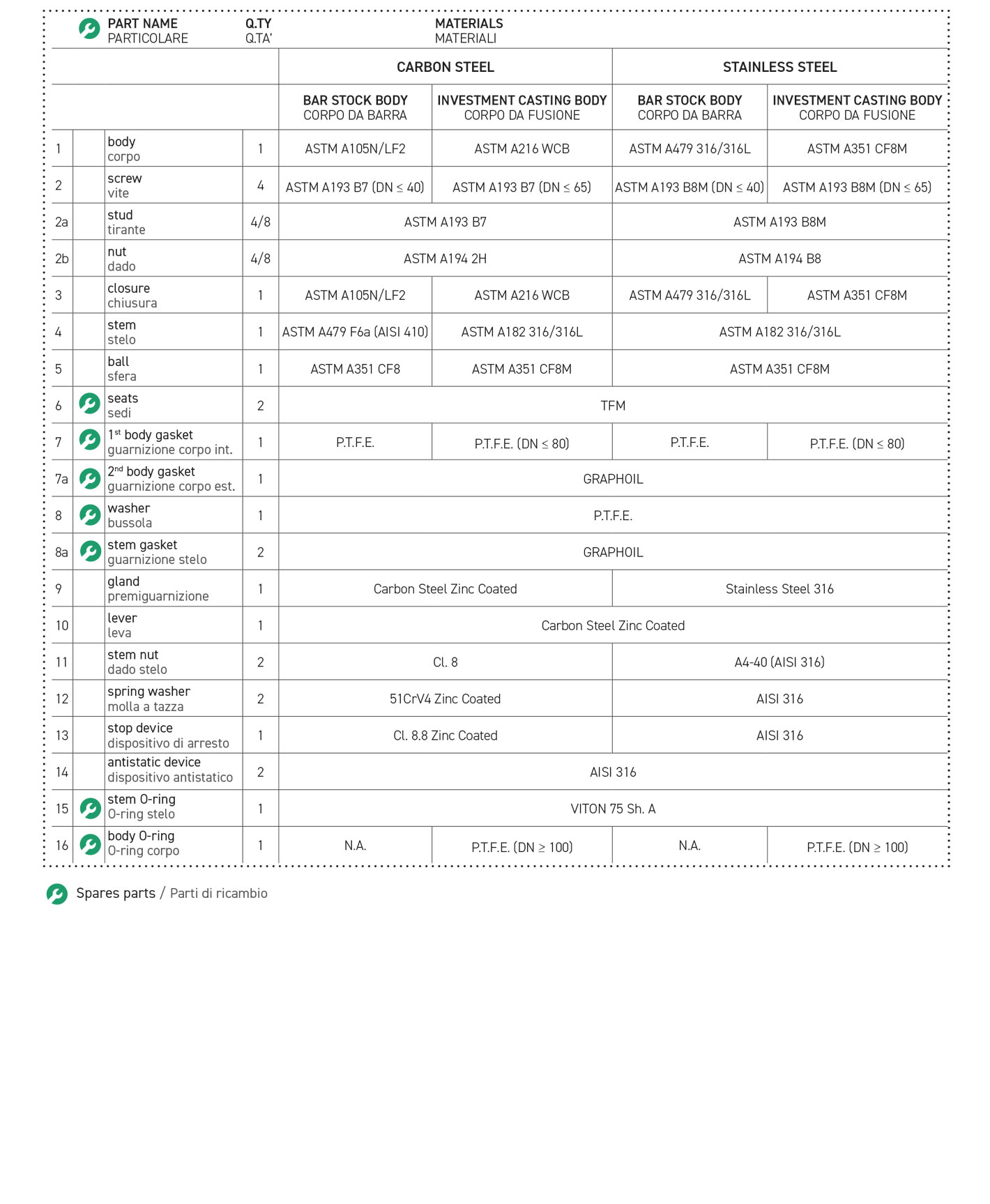 | | | PART NAME PARTICOLARE | Q.TY Q.TA' | MATERIALS MATERIALI | | | |
|---|---|---|---|---|---|---|---|
| | | | | CARBON STEEL | | STAINLESS STEEL | |
| | | | | BAR STOCK BODY CORPO DA BARRA | INVESTMENT CASTING BODY CORPO DA FUSIONE | BAR STOCK BODY CORPO DA BARRA | INVESTMENT CASTING BODY CORPO DA FUSIONE |
| 1 | | body corpo | 1 | ASTM A105N/LF2 | ASTM A216 WCB | ASTM A479 316/316L | ASTM A351 CF8M |
| 2 | | screw vite | 4 | ASTM A193 B7 (DN ≤ 40) | ASTM A193 B7 (DN ≤ 65) | ASTM A193 B8M (DN ≤ 40) | ASTM A193 B8M (DN ≤ 65) |
| 2a | | stud tirante | 4/8 | ASTM A193 B7 | | ASTM A193 B8M | |
| 2b | | nut dado | 4/8 | ASTM A194 2H | | ASTM A194 B8 | |
| 3 | | closure chiusura | 1 | ASTM A105N/LF2 | ASTM A216 WCB | ASTM A479 316/316L | ASTM A351 CF8M |
| 4 | | stem stelo | 1 | ASTM A479 F6a (AISI 410) | ASTM A182 316/316L | ASTM A182 316/316L | |
| 5 | | ball sfera | 1 | ASTM A351 CF8 | ASTM A351 CF8M | ASTM A351 CF8M | |
| 6 | | seats sedi | 2 | TFM | | | |
| 7 | | $1^{st}$ body gasket guarnizione corpo int. | 1 | P.T.F.E. | P.T.F.E. (DN ≤ 80) | P.T.F.E. | P.T.F.E. (DN ≤ 80) |
| 7a | | $2^{nd}$ body gasket guarnizione corpo est. | 1 | GRAPHOIL | | | |
| 8 | | washer bussola | 1 | P.T.F.E. | | | |
| 8a | | stem gasket guarnizione stelo | 2 | GRAPHOIL | | | |
| 9 | | gland premiguarnizione | 1 | Carbon Steel Zinc Coated | | Stainless Steel 316 | |
| 10 | | lever leva | 1 | Carbon Steel Zinc Coated | | | |
| 11 | | stem nut dado stelo | 2 | Cl. 8 | | A4-40 (AISI 316) | |
| 12 | | spring washer molla a tazza | 2 | 51CrV4 Zinc Coated | | AISI 316 | |
| 13 | | stop device dispositivo di arresto | 1 | Cl. 8.8 Zinc Coated | | AISI 316 | |
| 14 | | antistatic device dispositivo antistatico | 2 | AISI 316 | | | |
| 15 | | stem O-ring O-ring stelo | 1 | VITON 75 Sh. A | | | |
| 16 | | body O-ring O-ring corpo | 1 | N.A. | P.T.F.E. (DN ≥ 100) | N.A. | P.T.F.E. (DN ≥ 100) |

Spares parts / Parti di ricambio